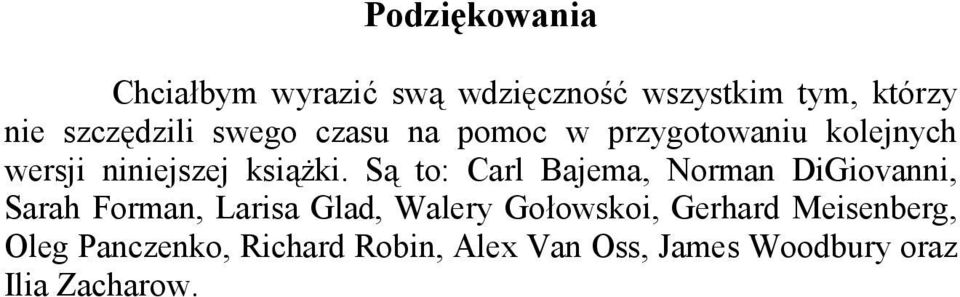 Podziękowania

Chciałbym wyrazić swą wdzięczność wszystkim tym, którzy nie szczędzili swego czasu na pomoc w przygotowaniu kolejnych wersji niniejszej książki. Są to: Carl Bajema, Norman DiGiovanni, Sarah Forman, Larisa Glad, Walery Gołowskoi, Gerhard Meisenberg, Oleg Panczenko, Richard Robin, Alex Van Oss, James Woodbury oraz Ilia Zacharow.